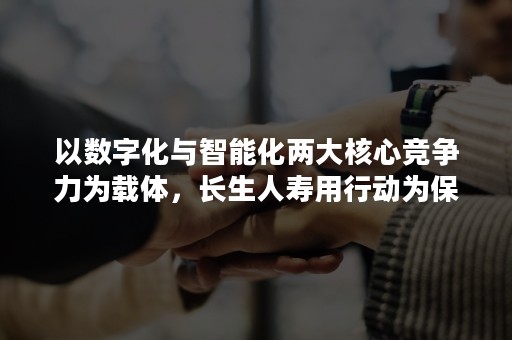 以数字化与智能化两大核心竞争力为载体，长生人寿用行动为保